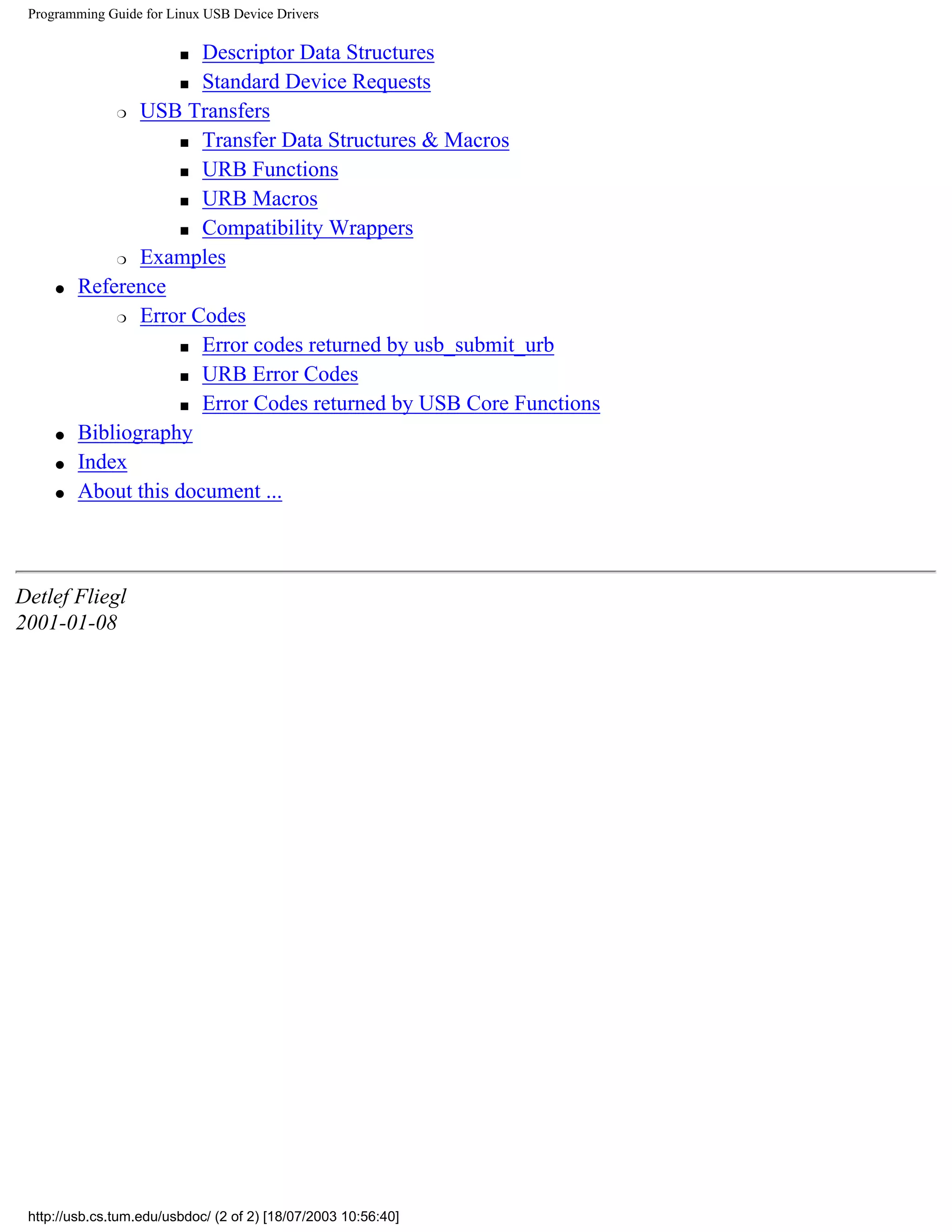 Programming Guide for Linux USB Device Drivers

- Descriptor Data Structures
- Standard Device Requests

- USB Transfers
- Transfer Data Structures & Macros
- URB Functions
- URB Macros
- Compatibility Wrappers

- Examples

- Reference
- Error Codes
- Error codes returned by usb_submit_urb
- URB Error Codes
- Error Codes returned by USB Core Functions

- Bibliography
- Index
- About this document ...

Detlef Fliegl
2001-01-08

http://usb.cs.tum.edu/usbdoc/ (2 of 2) [18/07/2003 10:56:40]